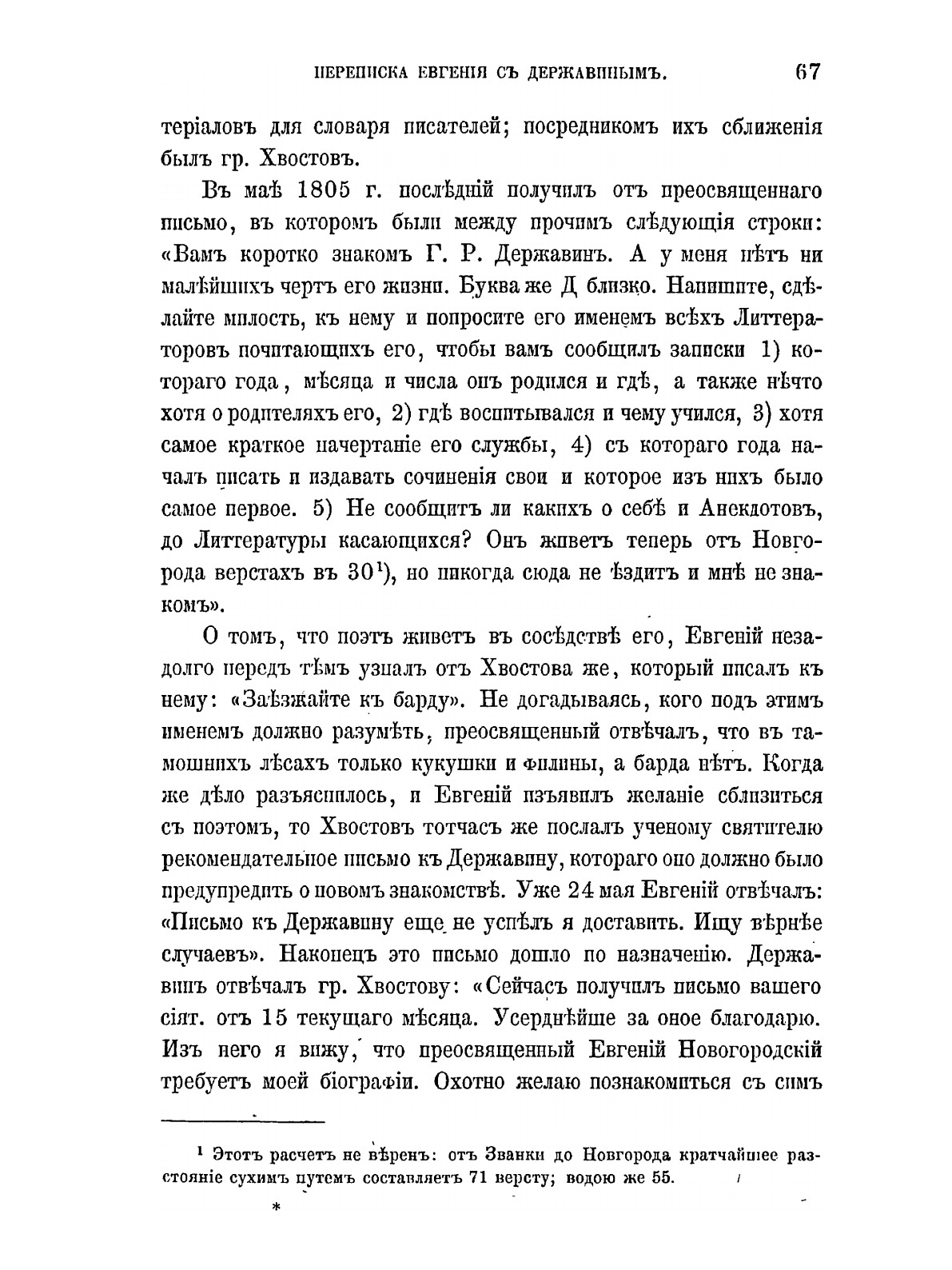 ПЕРЕПИСКА ЕВГЕНІЯ СЪ ДЕРЖАВИНЫМЪ. 67

теріаловъ для словаря писателей; посредникомъ ихъ сближенія былъ гр. Хвостовъ.

Въ маѣ 1805 г. послѣдній получилъ отъ преосвященнаго письмо, въ которомъ были между прочимъ слѣдующія строки: «Вамъ коротко знакомъ Г. Р. Державинъ. А у меня нѣтъ ни малѣйшихъ чертъ его жизни. Буква же Д близко. Напишите, сдѣлайте милость, къ нему и попросите его именемъ всѣхъ Литтераторовъ почитающихъ его, чтобы вамъ сообщилъ записки 1) котораго года, мѣсяца и числа онъ родился и гдѣ, а также нѣчто хотя о родителяхъ его, 2) гдѣ воспитывался и чему учился, 3) хотя самое краткое начертаніе его службы, 4) съ котораго года началъ писать и издавать сочиненія свои и которое изъ нихъ было самое первое. 5) Не сообщитъ ли какихъ о себѣ и Анекдотовъ, до Литтературы касающихся? Онъ живетъ теперь отъ Новгорода верстахъ въ 30$^1$), но никогда сюда не ѣздитъ и мнѣ не знакомъ».

О томъ, что поэтъ живетъ въ сосѣдствѣ его, Евгеній незадолго передъ тѣмъ узналъ отъ Хвостова же, который писалъ къ нему: «Заѣзжайте къ барду». Не догадываясь, кого подъ этимъ именемъ должно разумѣть, преосвященный отвѣчалъ, что въ тамошнихъ лѣсахъ только кукушки и филины, а барда нѣтъ. Когда же дѣло разъяснилось, и Евгеній изъявилъ желаніе сблизиться съ поэтомъ, то Хвостовъ тотчасъ же послалъ ученому святителю рекомендательное письмо къ Державину, котораго оно должно было предупредить о новомъ знакомствѣ. Уже 24 мая Евгеній отвѣчалъ: «Письмо къ Державину еще не успѣлъ я доставить. Ищу вѣрнѣе случаевъ». Наконецъ это письмо дошло по назначенію. Державинъ отвѣчалъ гр. Хвостову: «Сейчасъ получилъ письмо вашего сіят. отъ 15 текущаго мѣсяца. Усерднѣйше за оное благодарю. Изъ него я вижу, что преосвященный Евгеній Новогородскій требуетъ моей біографіи. Охотно желаю познакомиться съ симъ

$^1$ Этотъ расчетъ не вѣренъ: отъ Званки до Новгорода кратчайшее разстояніе сухимъ путемъ составляетъ 71 версту; водою же 55.

*